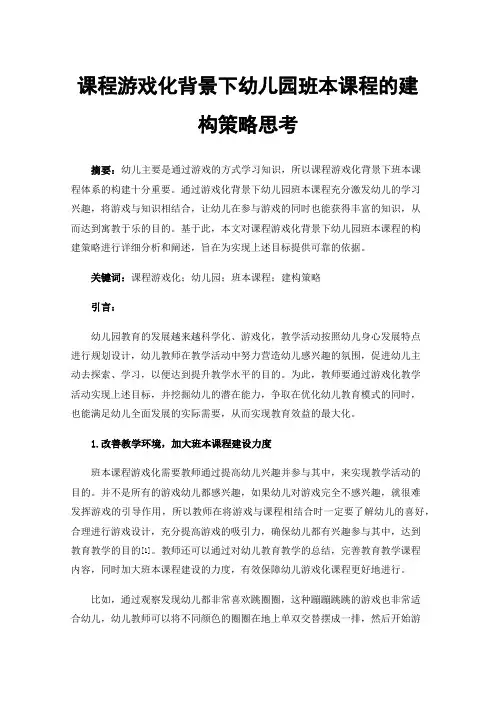 课程游戏化背景下幼儿园班本课程的建构策略思考

摘要：幼儿主要是通过游戏的方式学习知识，所以课程游戏化背景下班本课程体系的构建十分重要。通过游戏化背景下幼儿园班本课程充分激发幼儿的学习兴趣，将游戏与知识相结合，让幼儿在参与游戏的同时也能获得丰富的知识，从而达到寓教于乐的目的。基于此，本文对课程游戏化背景下幼儿园班本课程的构建策略进行详细分析和阐述，旨在为实现上述目标提供可靠的依据。

关键词：课程游戏化；幼儿园；班本课程；建构策略

引言：

幼儿园教育的发展越来越科学化、游戏化，教学活动按照幼儿身心发展特点进行规划设计，幼儿教师在教学活动中努力营造幼儿感兴趣的氛围，促进幼儿主动去探索、学习，以便达到提升教学水平的目的。为此，教师要通过游戏化教学活动实现上述目标，并挖掘幼儿的潜在能力，争取在优化幼儿教育模式的同时，也能满足幼儿全面发展的实际需要，从而实现教育效益的最大化。

1.改善教学环境，加大班本课程建设力度

班本课程游戏化需要教师通过提高幼儿兴趣并参与其中，来实现教学活动的目的。并不是所有的游戏幼儿都感兴趣，如果幼儿对游戏完全不感兴趣，就很难发挥游戏的引导作用，所以教师在将游戏与课程相结合时一定要了解幼儿的喜好，合理进行游戏设计，充分提高游戏的吸引力，确保幼儿都有兴趣参与其中，达到教育教学的目的[1]。教师还可以通过对幼儿教育教学的总结，完善教育教学课程内容，同时加大班本课程建设的力度，有效保障幼儿游戏化课程更好地进行。

比如，通过观察发现幼儿都非常喜欢跳圈圈，这种蹦蹦跳跳的游戏也非常适合幼儿，幼儿教师可以将不同颜色的圈圈在地上单双交替摆成一排，然后开始游